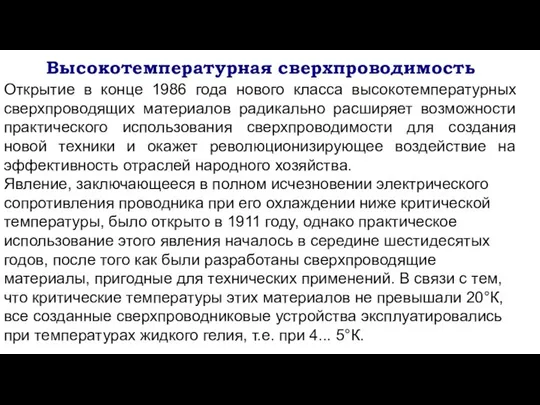 Высокотемпературная сверхпроводимость

Открытие в конце 1986 года нового класса высокотемпературных сверхпроводящих материалов радикально расширяет возможности практического использования сверхпроводимости для создания новой техники и окажет революционизирующее воздействие на эффективность отраслей народного хозяйства.

Явление, заключающееся в полном исчезновении электрического сопротивления проводника при его охлаждении ниже критической температуры, было открыто в 1911 году, однако практическое использование этого явления началось в середине шестидесятых годов, после того как были разработаны сверхпроводящие материалы, пригодные для технических применений. В связи с тем, что критические температуры этих материалов не превышали 20°К, все созданные сверхпроводниковые устройства эксплуатировались при температурах жидкого гелия, т.е. при 4... 5°К.